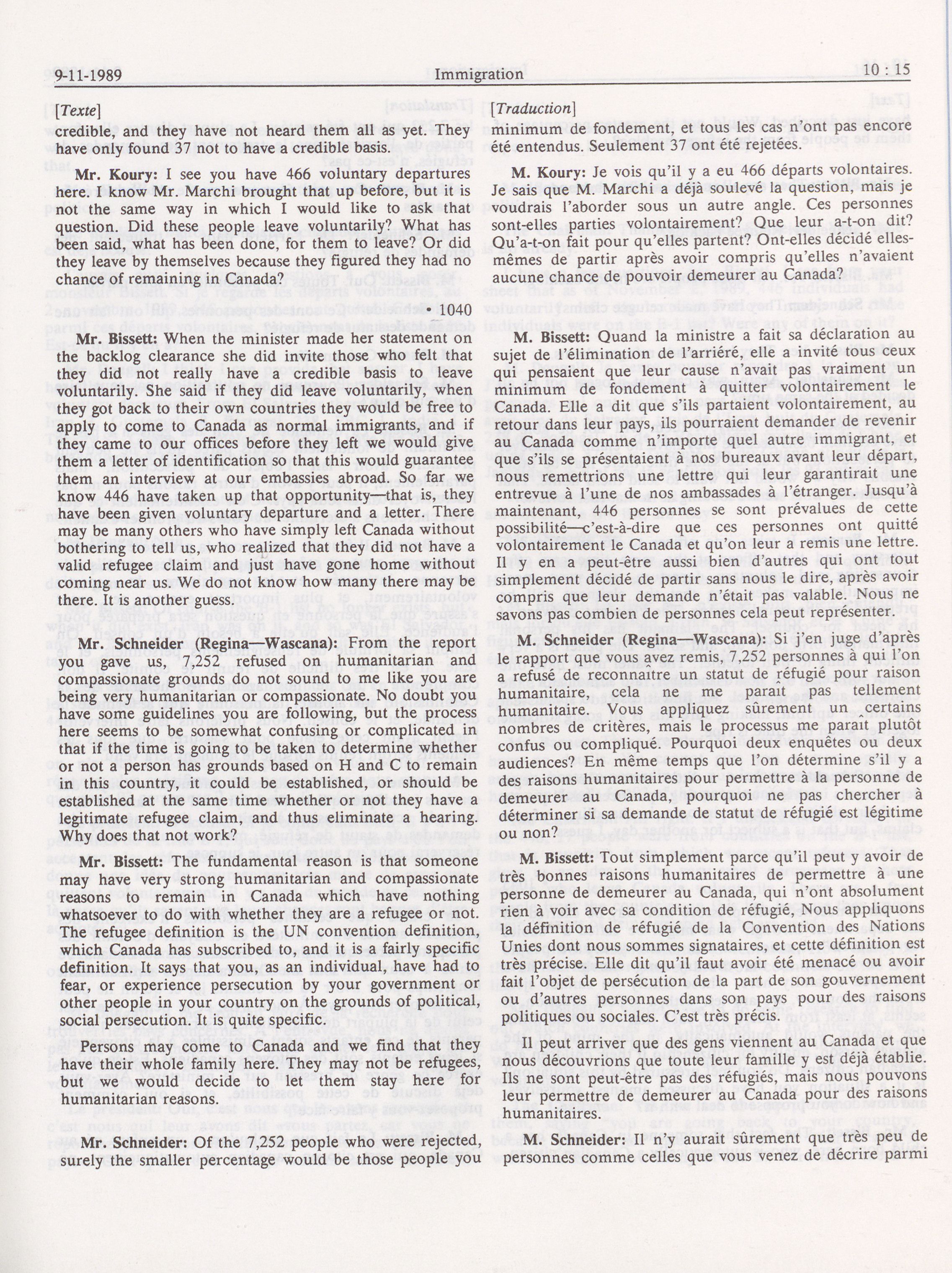 9-11-1989 Immigration 10 : 15

[Texte]

credible, and they have not heard them all as yet. They have only found 37 not to have a credible basis.

Mr. Koury: I see you have 466 voluntary departures here. I know Mr. Marchi brought that up before, but it is not the same way in which I would like to ask that question. Did these people leave voluntarily? What has been said, what has been done, for them to leave? Or did they leave by themselves because they figured they had no chance of remaining in Canada?

• 1040

Mr. Bissett: When the minister made her statement on the backlog clearance she did invite those who felt that they did not really have a credible basis to leave voluntarily. She said if they did leave voluntarily, when they got back to their own countries they would be free to apply to come to Canada as normal immigrants, and if they came to our offices before they left we would give them a letter of identification so that this would guarantee them an interview at our embassies abroad. So far we know 446 have taken up that opportunity—that is, they have been given voluntary departure and a letter. There may be many others who have simply left Canada without bothering to tell us, who realized that they did not have a valid refugee claim and just have gone home without coming near us. We do not know how many there may be there. It is another guess.

Mr. Schneider (Regina—Wascana): From the report you gave us, 7,252 refused on humanitarian and compassionate grounds do not sound to me like you are being very humanitarian or compassionate. No doubt you have some guidelines you are following, but the process here seems to be somewhat confusing or complicated in that if the time is going to be taken to determine whether or not a person has grounds based on H and C to remain in this country, it could be established, or should be established at the same time whether or not they have a legitimate refugee claim, and thus eliminate a hearing. Why does that not work?

Mr. Bissett: The fundamental reason is that someone may have very strong humanitarian and compassionate reasons to remain in Canada which have nothing whatsoever to do with whether they are a refugee or not. The refugee definition is the UN convention definition, which Canada has subscribed to, and it is a fairly specific definition. It says that you, as an individual, have had to fear, or experience persecution by your government or other people in your country on the grounds of political, social persecution. It is quite specific.

Persons may come to Canada and we find that they have their whole family here. They may not be refugees, but we would decide to let them stay here for humanitarian reasons.

Mr. Schneider: Of the 7,252 people who were rejected, surely the smaller percentage would be those people you

[Traduction]

minimum de fondement, et tous les cas n'ont pas encore été entendus. Seulement 37 ont été rejetées.

M. Koury: Je vois qu'il y a eu 466 départs volontaires. Je sais que M. Marchi a déjà soulevé la question, mais je voudrais l'aborder sous un autre angle. Ces personnes sont-elles parties volontairement? Que leur a-t-on dit? Qu'a-t-on fait pour qu'elles partent? Ont-elles décidé elles-mêmes de partir après avoir compris qu'elles n'avaient aucune chance de pouvoir demeurer au Canada?

M. Bissett: Quand la ministre a fait sa déclaration au sujet de l'élimination de l'arriéré, elle a invité tous ceux qui pensaient que leur cause n'avait pas vraiment un minimum de fondement à quitter volontairement le Canada. Elle a dit que s'ils partaient volontairement, au retour dans leur pays, ils pourraient demander de revenir au Canada comme n'importe quel autre immigrant, et que s'ils se présentaient à nos bureaux avant leur départ, nous remettrions une lettre qui leur garantirait une entrevue à l'une de nos ambassades à l'étranger. Jusqu'à maintenant, 446 personnes se sont prévalues de cette possibilité—c'est-à-dire que ces personnes ont quitté volontairement le Canada et qu'on leur a remis une lettre. Il y en a peut-être aussi bien d'autres qui ont tout simplement décidé de partir sans nous le dire, après avoir compris que leur demande n'était pas valable. Nous ne savons pas combien de personnes cela peut représenter.

M. Schneider (Regina—Wascana): Si j'en juge d'après le rapport que vous avez remis, 7,252 personnes à qui l'on a refusé de reconnaître un statut de réfugié pour raison humanitaire, cela ne me paraît pas tellement humanitaire. Vous appliquez sûrement un certains nombres de critères, mais le processus me paraît plutôt confus ou compliqué. Pourquoi deux enquêtes ou deux audiences? En même temps que l'on détermine s'il y a des raisons humanitaires pour permettre à la personne de demeurer au Canada, pourquoi ne pas chercher à déterminer si sa demande de statut de réfugié est légitime ou non?

M. Bissett: Tout simplement parce qu'il peut y avoir de très bonnes raisons humanitaires de permettre à une personne de demeurer au Canada, qui n'ont absolument rien à voir avec sa condition de réfugié, Nous appliquons la définition de réfugié de la Convention des Nations Unies dont nous sommes signataires, et cette définition est très précise. Elle dit qu'il faut avoir été menacé ou avoir fait l'objet de persécution de la part de son gouvernement ou d'autres personnes dans son pays pour des raisons politiques ou sociales. C'est très précis.

Il peut arriver que des gens viennent au Canada et que nous découvrions que toute leur famille y est déjà établie. Ils ne sont peut-être pas des réfugiés, mais nous pouvons leur permettre de demeurer au Canada pour des raisons humanitaires.

M. Schneider: Il n'y aurait sûrement que très peu de personnes comme celles que vous venez de décrire parmi